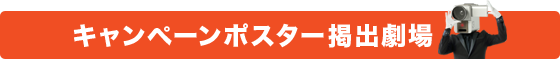 キャンペーンポスター掲出劇場